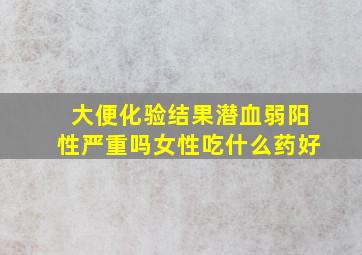 大便化验结果潜血弱阳性严重吗女性吃什么药好